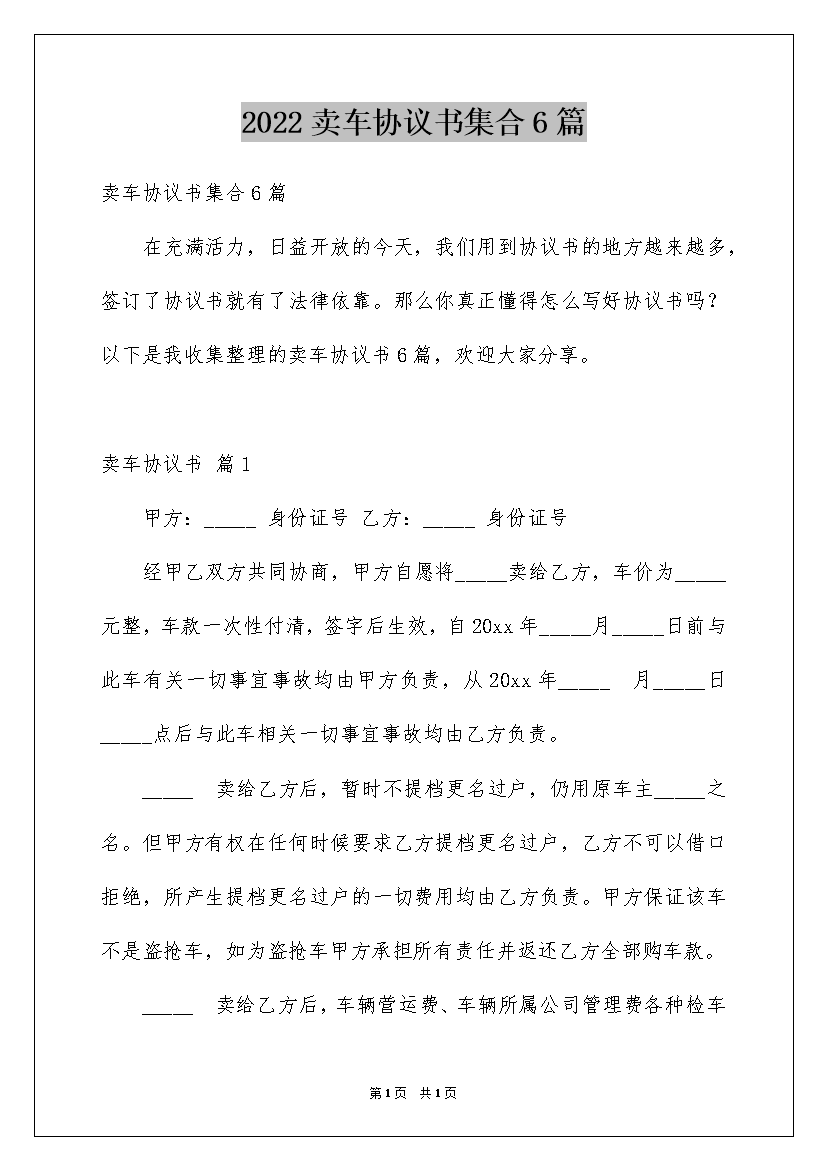 2022 卖车协议书集合 6 篇

卖车协议书集合 6 篇

在充满活力，日益开放的今天，我们用到协议书的地方越来越多，签订了协议书就有了法律依靠。那么你真正懂得怎么写好协议书吗？以下是我收集整理的卖车协议书 6 篇，欢迎大家分享。

卖车协议书 篇 1

甲方：_____ 身份证号 乙方：_____ 身份证号

经甲乙双方共同协商，甲方自愿将_____卖给乙方，车价为_____元整，车款一次性付清，签字后生效，自 20xx 年_____月_____日前与此车有关一切事宜事故均由甲方负责，从 20xx 年_____ 月_____日_____点后与此车相关一切事宜事故均由乙方负责。

_____ 卖给乙方后，暂时不提档更名过户，仍用原车主_____之名。但甲方有权在任何时候要求乙方提档更名过户，乙方不可以借口拒绝，所产生提档更名过户的一切费用均由乙方负责。甲方保证该车不是盗抢车，如为盗抢车甲方承担所有责任并返还乙方全部购车款。

_____ 卖给乙方后，车辆营运费、车辆所属公司管理费各种检车

第 1 页 共 1 页